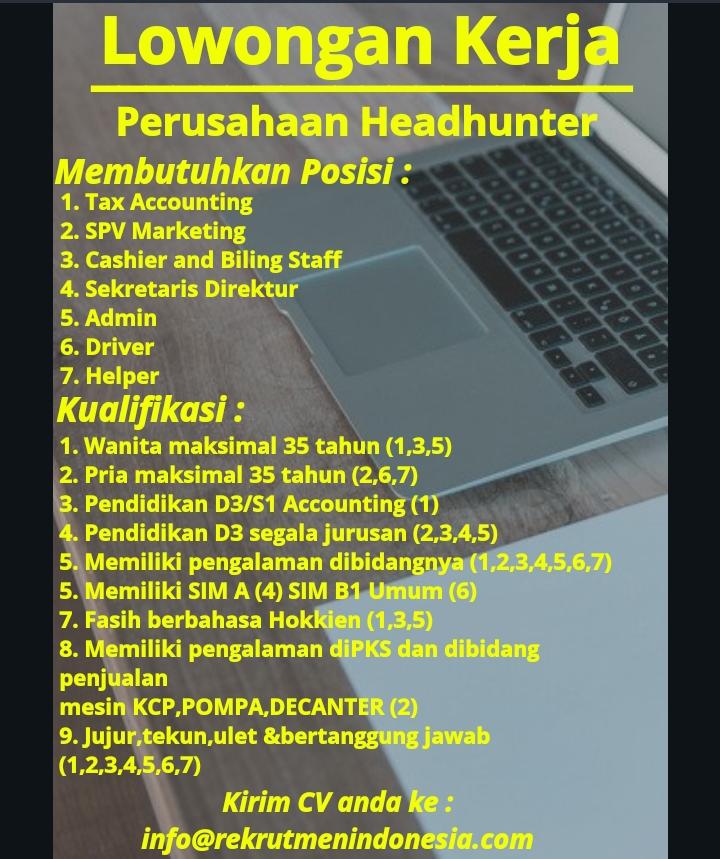 Lowongan Kerja

Perusahaan Headhunter

Membutuhkan Posisi :

1. Tax Accounting
2. SPV Marketing
3. Cashier and Biling Staff
4. Sekretaris Direktur
5. Admin
6. Driver
7. Helper

Kualifikasi :

1. Wanita maksimal 35 tahun (1,3,5)
2. Pria maksimal 35 tahun (2,6,7)
3. Pendidikan D3/S1 Accounting (1)
4. Pendidikan D3 segala jurusan (2,3,4,5)
5. Memiliki pengalaman dibidangnya (1,2,3,4,5,6,7)
5. Memiliki SIM A (4) SIM B1 Umum (6)
7. Fasih berbahasa Hokkien (1,3,5)
8. Memiliki pengalaman diPKS dan dibidang penjualan
mesin KCP,POMPA,DECANTER (2)
9. Jujur,tekun,ulet &bertanggung jawab (1,2,3,4,5,6,7)

Kirim CV anda ke :
info@rekrutmenindonesia.com